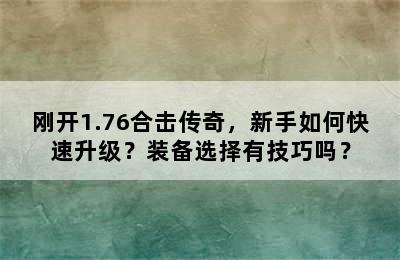 刚开1.76合击传奇，新手如何快速升级？装备选择有技巧吗？